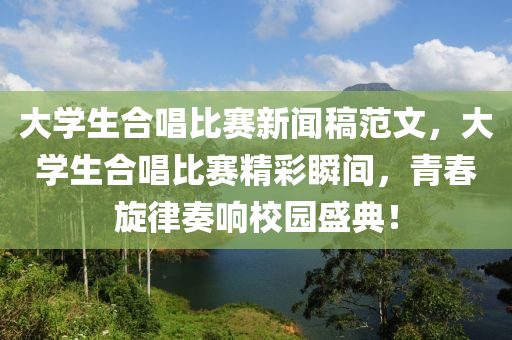 大学生合唱比赛新闻稿范文，大学生合唱比赛精彩瞬间，青春旋律奏响校园盛典！